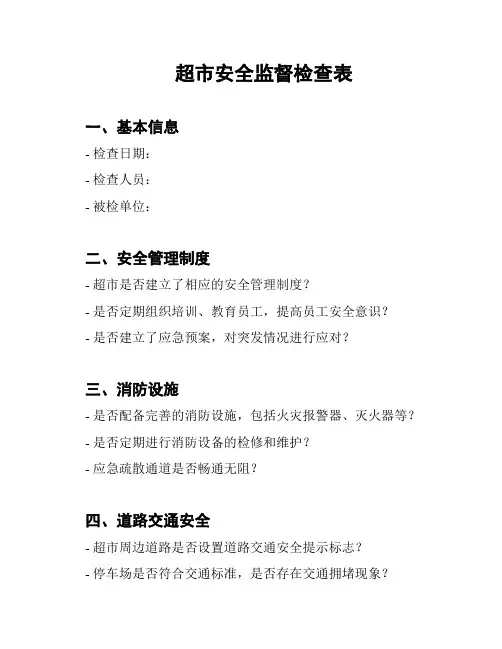 超市安全监督检查表

一、基本信息

- 检查日期：

- 检查人员：

- 被检单位：

二、安全管理制度

- 超市是否建立了相应的安全管理制度？

- 是否定期组织培训、教育员工，提高员工安全意识？

- 是否建立了应急预案，对突发情况进行应对？

三、消防设施

- 是否配备完善的消防设施，包括火灾报警器、灭火器等？

- 是否定期进行消防设备的检修和维护？

- 应急疏散通道是否畅通无阻？

四、道路交通安全

- 超市周边道路是否设置道路交通安全提示标志？

- 停车场是否符合交通标准，是否存在交通拥堵现象？